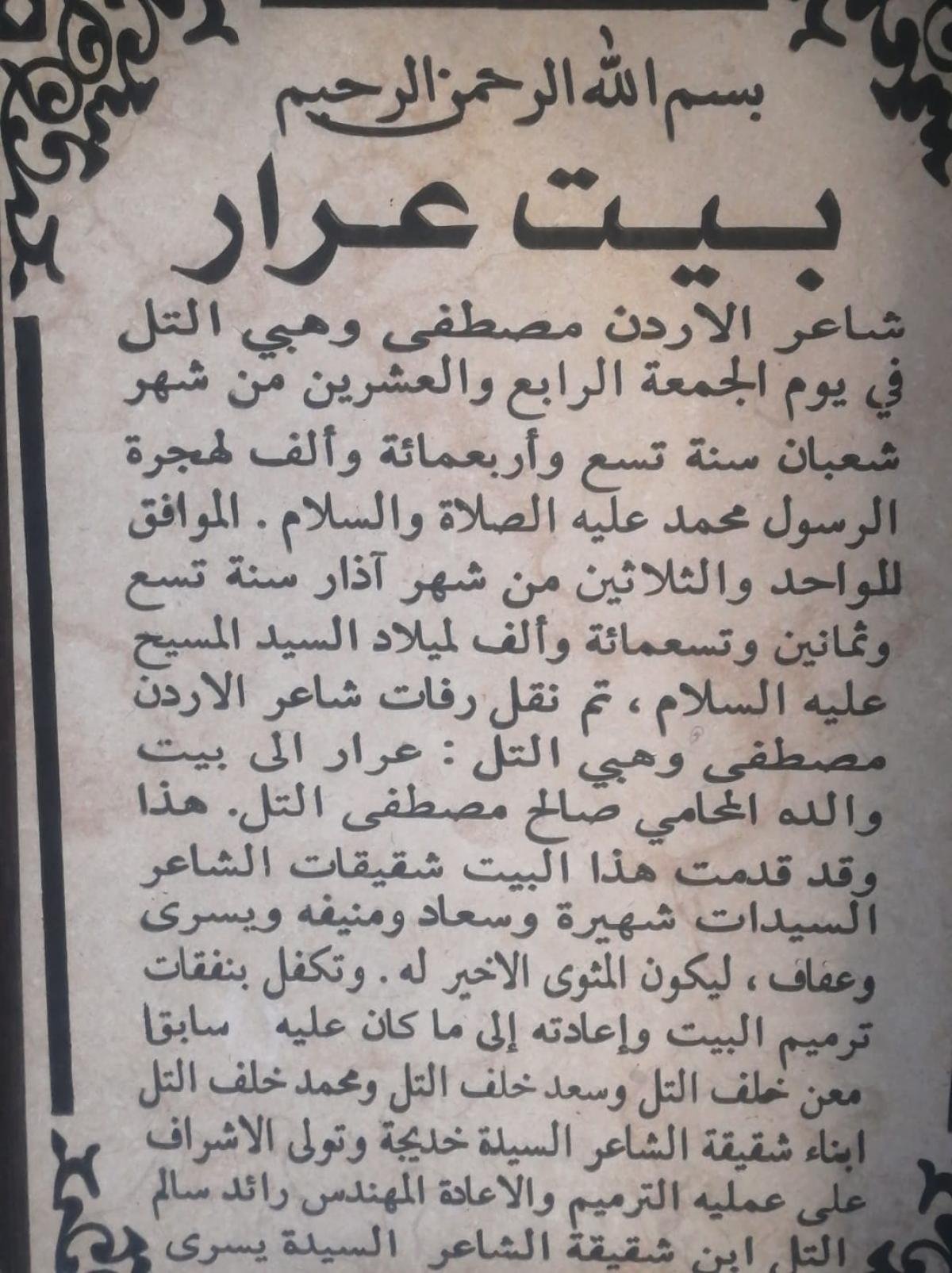 بسم الله الرحمن الرحيم

بيت عرار

شاعر الاردن مصطفى وهبي التل في يوم الجمعة الرابع والعشرين من شهر شعبان سنة تسع وأربعمائة وألف لهجرة الرسول محمد عليه الصلاة والسلام. الموافق للواحد والثلاثين من شهر آذار سنة تسع وثمانين وتسعمائة وألف لميلاد السيد المسيح عليه السلام، تم نقل رفات شاعر الاردن مصطفى وهبي التل: عرار الى بيت والده المحامي صالح مصطفى التل. هذا وقد قدمت هذا البيت شقيقات الشاعر السيدات شهيرة وسعاد ومنيفه ويسرى وعفاف، ليكون المثوى الاخير له. وتكفل بنفقات ترميم البيت وإعادته إلى ما كان عليه سابقا معن خلف التل وسعد خلف التل ومحمد خلف التل ابناء شقيقة الشاعر السيدة خديجة وتولى الاشراف على عمليه الترميم والاعادة المهندس رائد سالم التل ابن شقيقة الشاعر السيدة يسرى